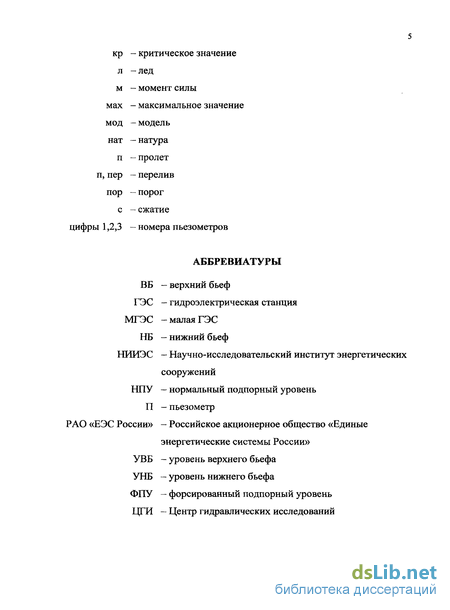 5

кр – критическое значение

л – лед

м – момент силы

мах – максимальное значение

мод – модель

нат – натура

п – пролет

п, пер – перелив

пор – порог

с – сжатие

цифры 1,2,3 – номера пьезометров

АББРЕВИАТУРЫ

ВБ – верхний бьеф

ГЭС – гидроэлектрическая станция

МГЭС – малая ГЭС

НБ – нижний бьеф

НИИЭС – Научно-исследовательский институт энергетических сооружений

НПУ – нормальный подпорный уровень

П – пьезометр

РАО «ЕЭС России» – Российское акционерное общество «Единые энергетические системы России»

УВБ – уровень верхнего бьефа

УНБ – уровень нижнего бьефа

ФПУ – форсированный подпорный уровень

ЦГИ – Центр гидравлических исследований

dsLib.net
библиотека диссертаций